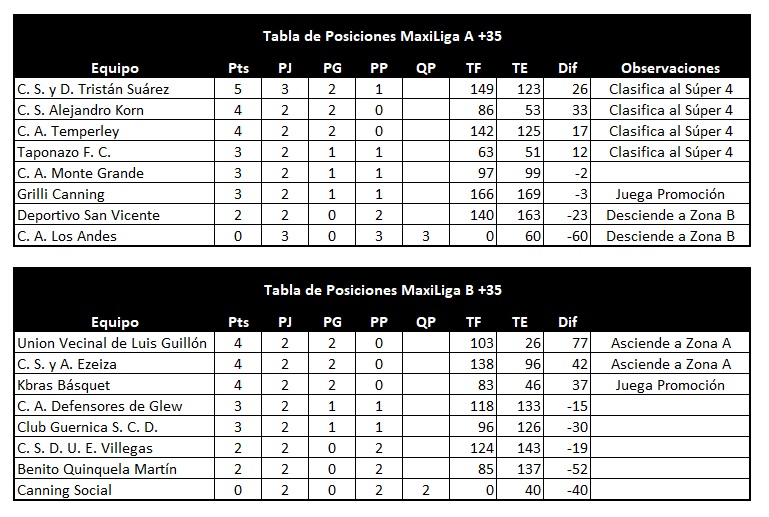 Tabla de Posiciones MaxiLiga A +35

| Equipo | Pts | PJ | PG | PP | QP | TF | TE | Dif | Observaciones |
|---|---|---|---|---|---|---|---|---|---|
| C. S. y D. Tristán Suárez | 5 | 3 | 2 | 1 | | 149 | 123 | 26 | Clasifica al Súper 4 |
| C. S. Alejandro Korn | 4 | 2 | 2 | 0 | | 86 | 53 | 33 | Clasifica al Súper 4 |
| C. A. Temperley | 4 | 2 | 2 | 0 | | 142 | 125 | 17 | Clasifica al Súper 4 |
| Taponazo F. C. | 3 | 2 | 1 | 1 | | 63 | 51 | 12 | Clasifica al Súper 4 |
| C. A. Monte Grande | 3 | 2 | 1 | 1 | | 97 | 99 | -2 | |
| Grilli Canning | 3 | 2 | 1 | 1 | | 166 | 169 | -3 | Juega Promoción |
| Deportivo San Vicente | 2 | 2 | 0 | 2 | | 140 | 163 | -23 | Desciende a Zona B |
| C. A. Los Andes | 0 | 3 | 0 | 3 | 3 | 0 | 60 | -60 | Desciende a Zona B |

Tabla de Posiciones MaxiLiga B +35

| Equipo | Pts | PJ | PG | PP | QP | TF | TE | Dif | |
|---|---|---|---|---|---|---|---|---|---|
| Union Vecinal de Luis Guillón | 4 | 2 | 2 | 0 | | 103 | 26 | 77 | Asciende a Zona A |
| C. S. y A. Ezeiza | 4 | 2 | 2 | 0 | | 138 | 96 | 42 | Asciende a Zona A |
| Kbras Básquet | 4 | 2 | 2 | 0 | | 83 | 46 | 37 | Juega Promoción |
| C. A. Defensores de Glew | 3 | 2 | 1 | 1 | | 118 | 133 | -15 | |
| Club Guernica S. C. D. | 3 | 2 | 1 | 1 | | 96 | 126 | -30 | |
| C. S. D. U. E. Villegas | 2 | 2 | 0 | 2 | | 124 | 143 | -19 | |
| Benito Quinquela Martín | 2 | 2 | 0 | 2 | | 85 | 137 | -52 | |
| Canning Social | 0 | 2 | 0 | 2 | 2 | 0 | 40 | -40 | |